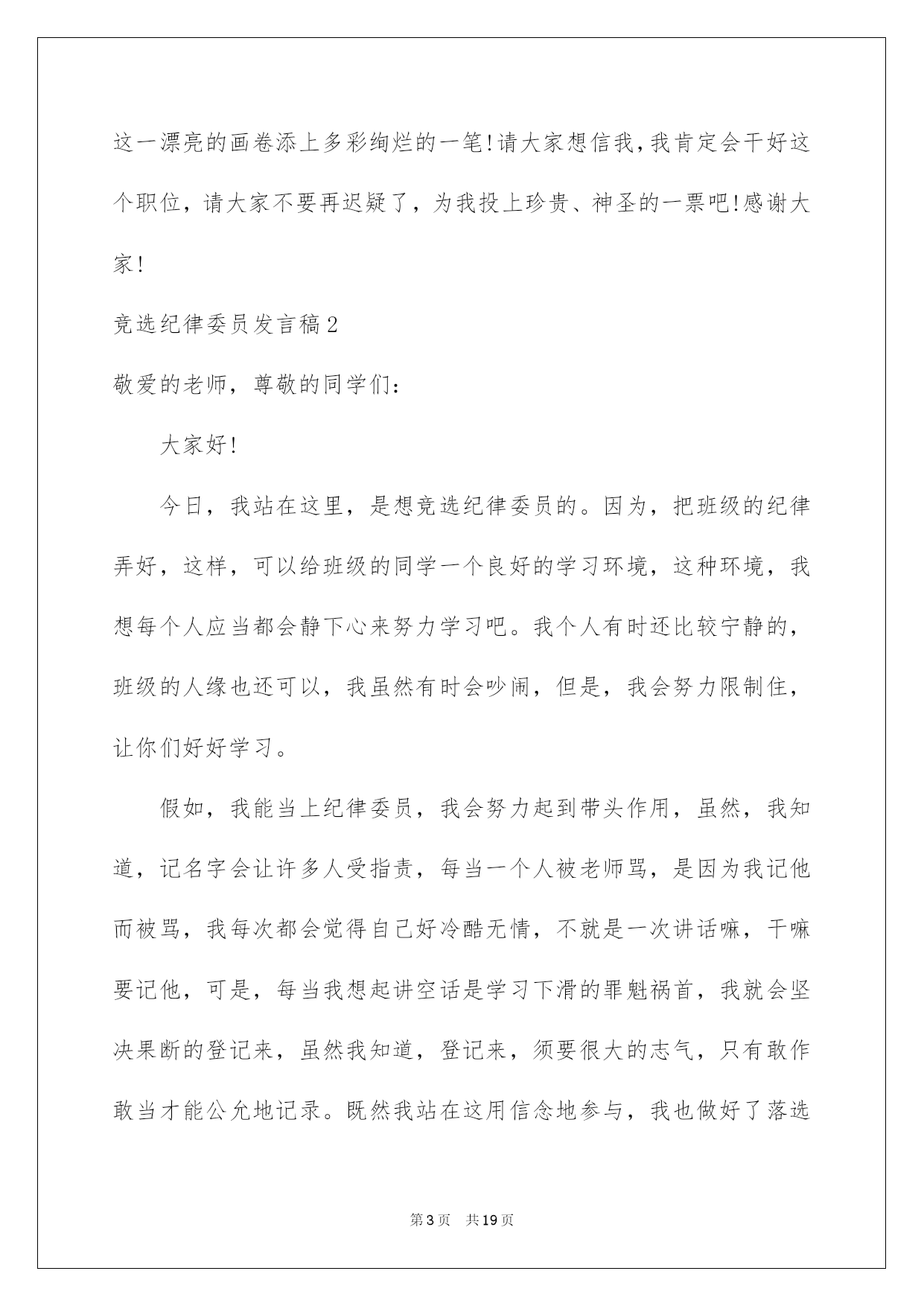 这一漂亮的画卷添上多彩绚烂的一笔!请大家想信我,我肯定会干好这个职位，请大家不要再迟疑了，为我投上珍贵、神圣的一票吧!感谢大家!

竞选纪律委员发言稿2

敬爱的老师，尊敬的同学们：

大家好!

今日，我站在这里，是想竞选纪律委员的。因为，把班级的纪律弄好，这样，可以给班级的同学一个良好的学习环境，这种环境，我想每个人应当都会静下心来努力学习吧。我个人有时还比较宁静的，班级的人缘也还可以，我虽然有时会吵闹，但是，我会努力限制住，让你们好好学习。

假如，我能当上纪律委员，我会努力起到带头作用，虽然，我知道，记名字会让许多人受指责，每当一个人被老师骂，是因为我记他而被骂，我每次都会觉得自己好冷酷无情，不就是一次讲话嘛，干嘛要记他，可是，每当我想起讲空话是学习下滑的罪魁祸首，我就会坚决果断的登记来，虽然我知道，登记来，须要很大的志气，只有敢作敢当才能公允地记录。既然我站在这用信念地参与，我也做好了落选

第3页 共19页